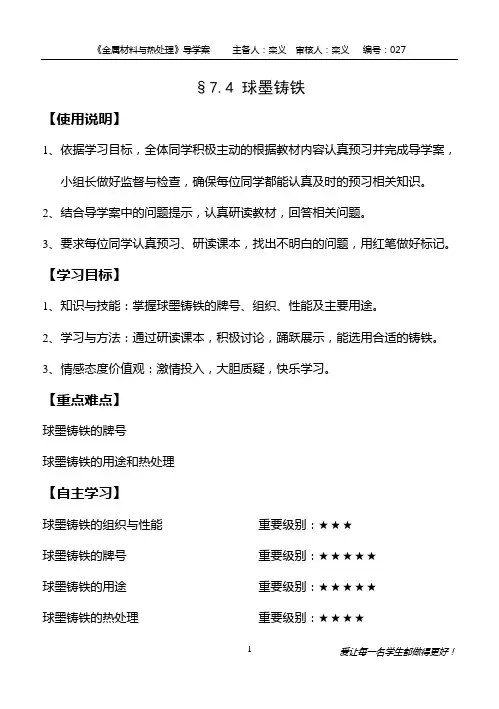 《金属材料与热处理》导学案　主备人：栾义　审核人：栾义　编号：027

§7.4 球墨铸铁

【使用说明】

1、依据学习目标，全体同学积极主动的根据教材内容认真预习并完成导学案，小组长做好监督与检查，确保每位同学都能认真及时的预习相关知识。

2、结合导学案中的问题提示，认真研读教材，回答相关问题。

3、要求每位同学认真预习、研读课本，找出不明白的问题，用红笔做好标记。

【学习目标】

1、知识与技能：掌握球墨铸铁的牌号、组织、性能及主要用途。

2、学习与方法：通过研读课本，积极讨论，踊跃展示，能选用合适的铸铁。

3、情感态度价值观：激情投入，大胆质疑，快乐学习。

【重点难点】

球墨铸铁的牌号

球墨铸铁的用途和热处理

【自主学习】

球墨铸铁的组织与性能　重要级别：★★★

球墨铸铁的牌号　重要级别：★★★★★

球墨铸铁的用途　重要级别：★★★★★

球墨铸铁的热处理　重要级别：★★★★

1

要让每一名学生都做得更好！